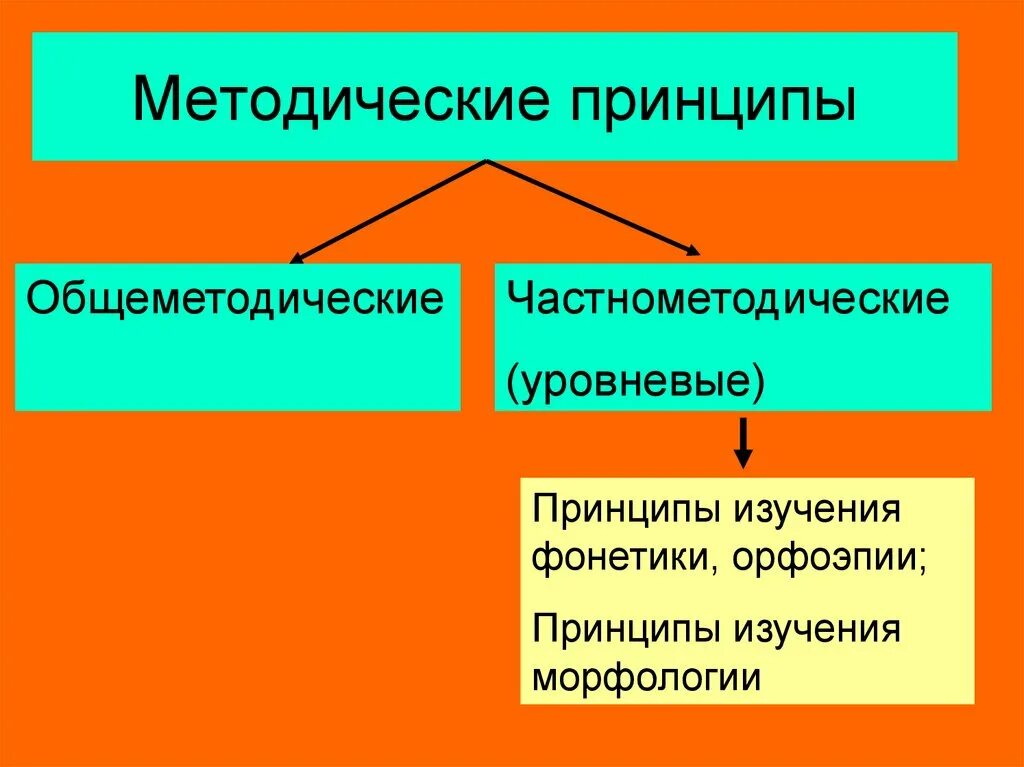 Методические принципы

Общеметодические

Частнометодические

(уровневые)

Принципы изучения фонетики, орфоэпии;

Принципы изучения морфологии